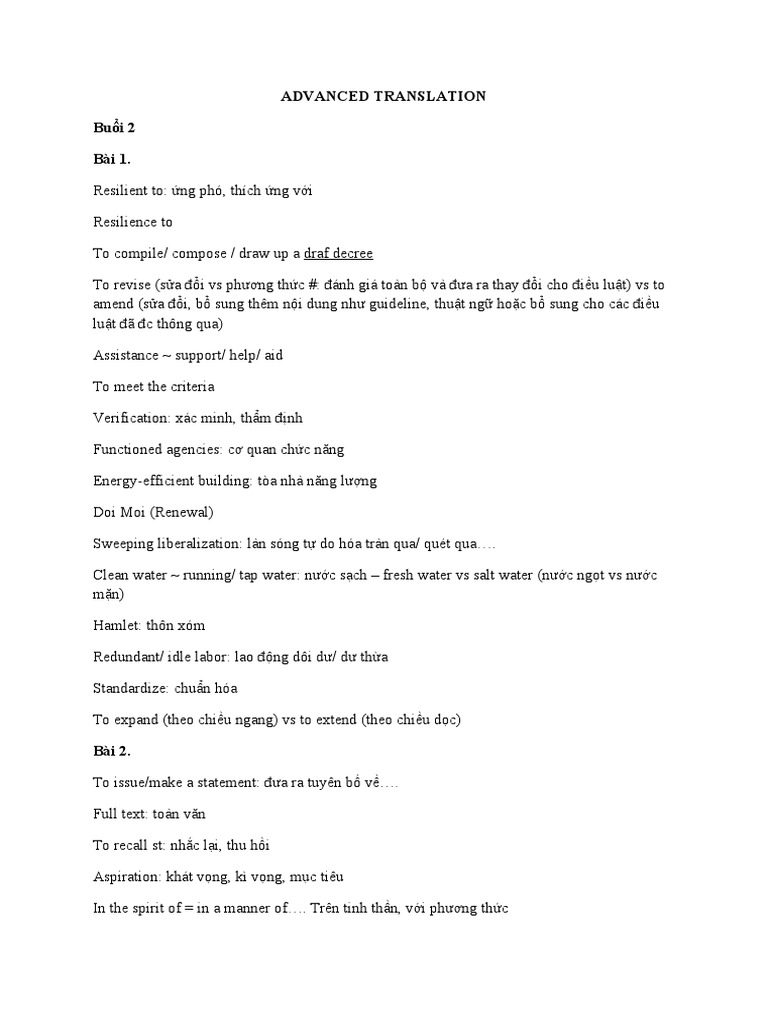 ADVANCED TRANSLATION

Buổi 2

Bài 1.

Resilient to: ứng phó, thích ứng với

Resilience to

To compile/ compose / draw up a draf decree

To revise (sửa đổi vs phương thức #: đánh giá toàn bộ và đưa ra thay đổi cho điều luật) vs to amend (sửa đổi, bổ sung thêm nội dung như guideline, thuật ngữ hoặc bổ sung cho các điều luật đã đc thông qua)

Assistance ~ support/ help/ aid

To meet the criteria

Verification: xác minh, thẩm định

Functioned agencies: cơ quan chức năng

Energy-efficient building: tòa nhà năng lượng

Doi Moi (Renewal)

Sweeping liberalization: làn sóng tự do hóa tràn qua/ quét qua….

Clean water ~ running/ tap water: nước sạch – fresh water vs salt water (nước ngọt vs nước mặn)

Hamlet: thôn xóm

Redundant/ idle labor: lao động dôi dư/ dư thừa

Standardize: chuẩn hóa

To expand (theo chiều ngang) vs to extend (theo chiều dọc)

Bài 2.

To issue/make a statement: đưa ra tuyên bố về….

Full text: toàn văn

To recall st: nhắc lại, thu hồi

Aspiration: khát vọng, kì vọng, mục tiêu

In the spirit of = in a manner of…. Trên tinh thần, với phương thức